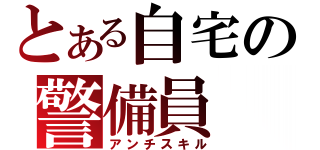 とある自宅の
警備員
アンチスキル